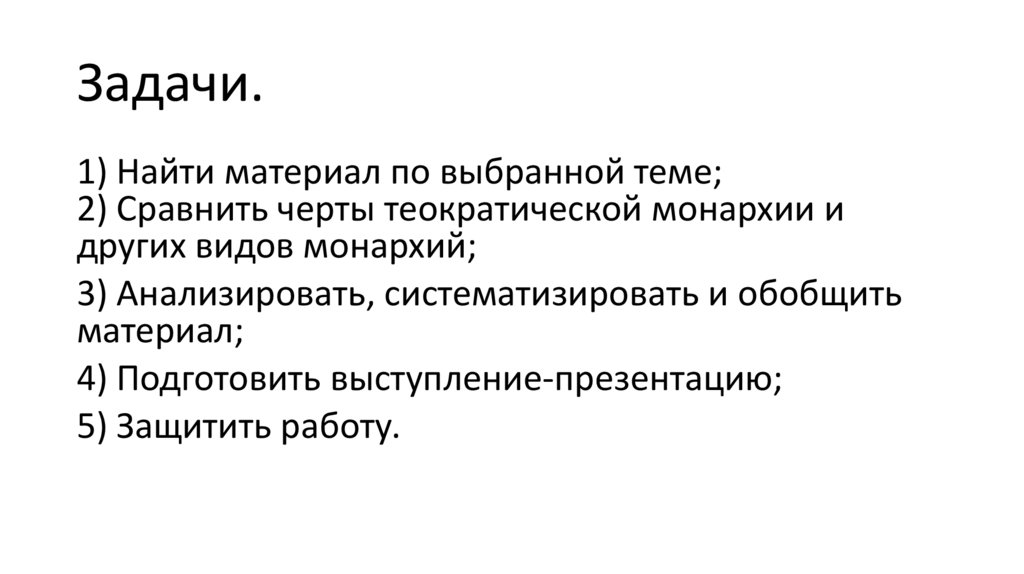 Задачи.

1) Найти материал по выбранной теме;
2) Сравнить черты теократической монархии и других видов монархий;
3) Анализировать, систематизировать и обобщить материал;
4) Подготовить выступление-презентацию;
5) Защитить работу.